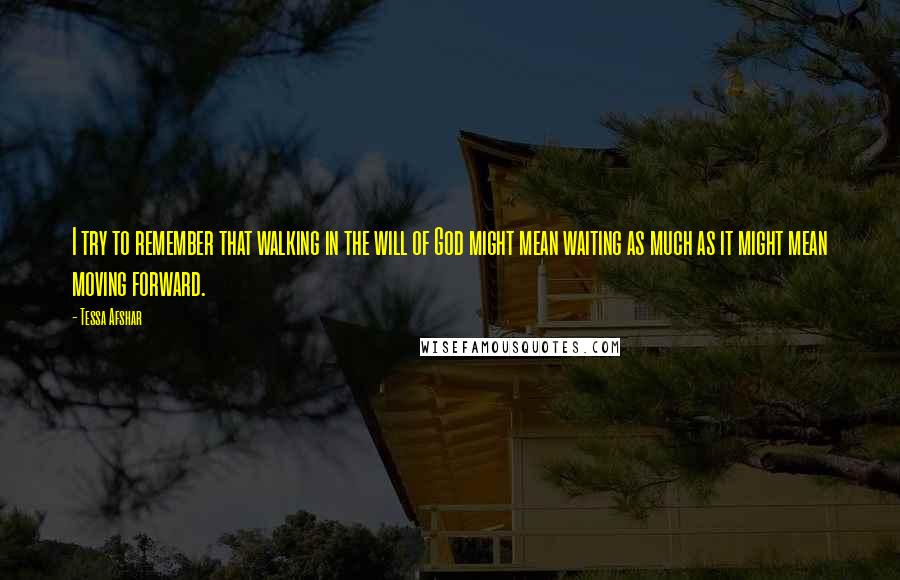 I try to remember that walking in the will of God might mean waiting as much as it might mean moving forward.

- Tessa Afshar

WISEFAMOUSQUOTES.COM